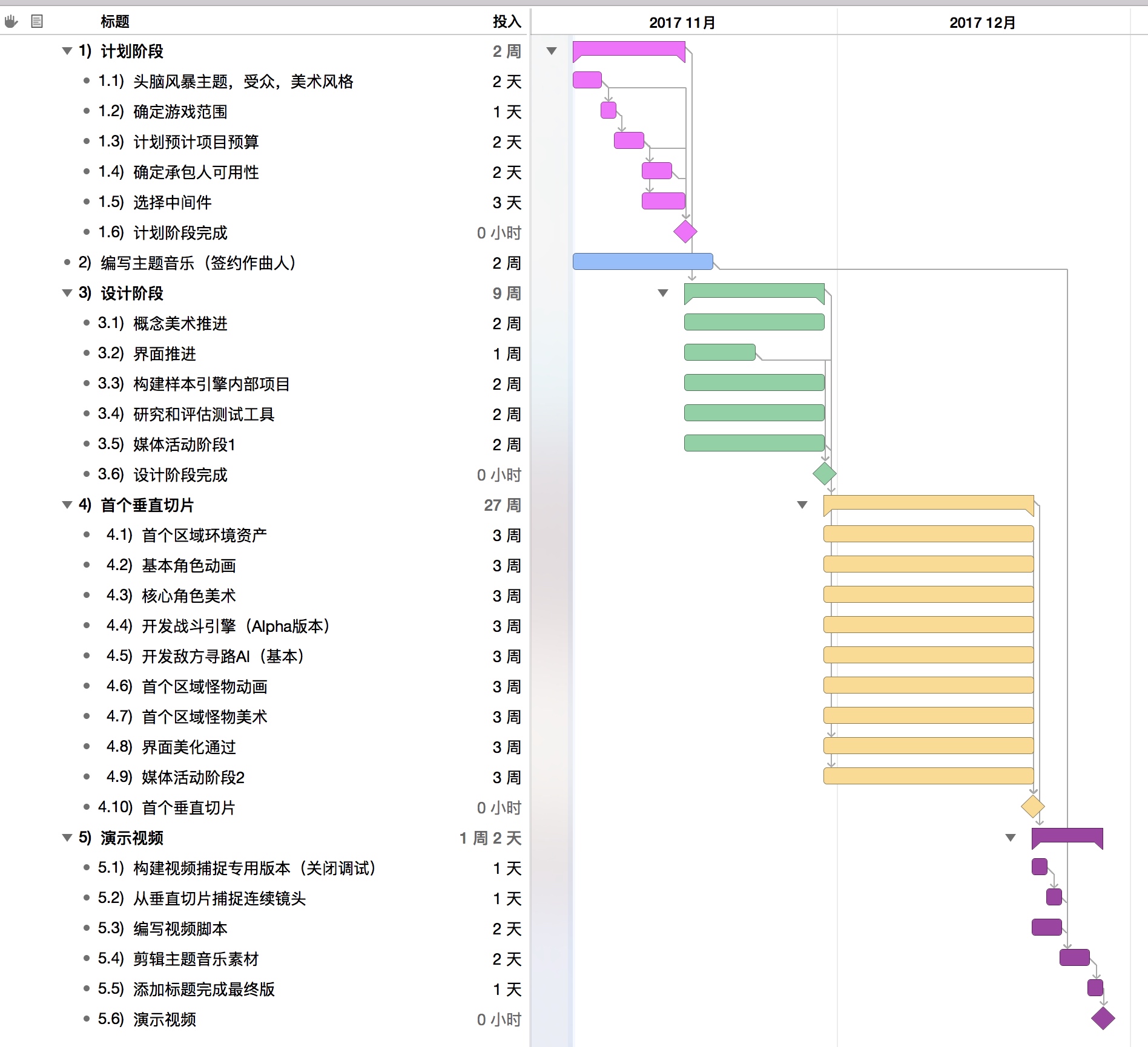 | 标题 | 投入 |
|---|---|
| 1) 计划阶段 | 2 周 |
| 1.1) 头脑风暴主题，受众，美术风格 | 2 天 |
| 1.2) 确定游戏范围 | 1 天 |
| 1.3) 计划预计项目预算 | 2 天 |
| 1.4) 确定承包人可用性 | 2 天 |
| 1.5) 选择中间件 | 3 天 |
| 1.6) 计划阶段完成 | 0 小时 |
| 2) 编写主题音乐（签约作曲人） | 2 周 |
| 3) 设计阶段 | 9 周 |
| 3.1) 概念美术推进 | 2 周 |
| 3.2) 界面推进 | 1 周 |
| 3.3) 构建样本引擎内部项目 | 2 周 |
| 3.4) 研究和评估测试工具 | 2 周 |
| 3.5) 媒体活动阶段1 | 2 周 |
| 3.6) 设计阶段完成 | 0 小时 |
| 4) 首个垂直切片 | 27 周 |
| 4.1) 首个区域环境资产 | 3 周 |
| 4.2) 基本角色动画 | 3 周 |
| 4.3) 核心角色美术 | 3 周 |
| 4.4) 开发战斗引擎（Alpha版本） | 3 周 |
| 4.5) 开发敌方寻路AI（基本） | 3 周 |
| 4.6) 首个区域怪物动画 | 3 周 |
| 4.7) 首个区域怪物美术 | 3 周 |
| 4.8) 界面美化通过 | 3 周 |
| 4.9) 媒体活动阶段2 | 3 周 |
| 4.10) 首个垂直切片 | 0 小时 |
| 5) 演示视频 | 1 周 2 天 |
| 5.1) 构建视频捕捉专用版本（关闭调试） | 1 天 |
| 5.2) 从垂直切片捕捉连续镜头 | 1 天 |
| 5.3) 编写视频脚本 | 2 天 |
| 5.4) 剪辑主题音乐素材 | 2 天 |
| 5.5) 添加标题完成最终版 | 1 天 |
| 5.6) 演示视频 | 0 小时 |

2017 11月
2017 12月